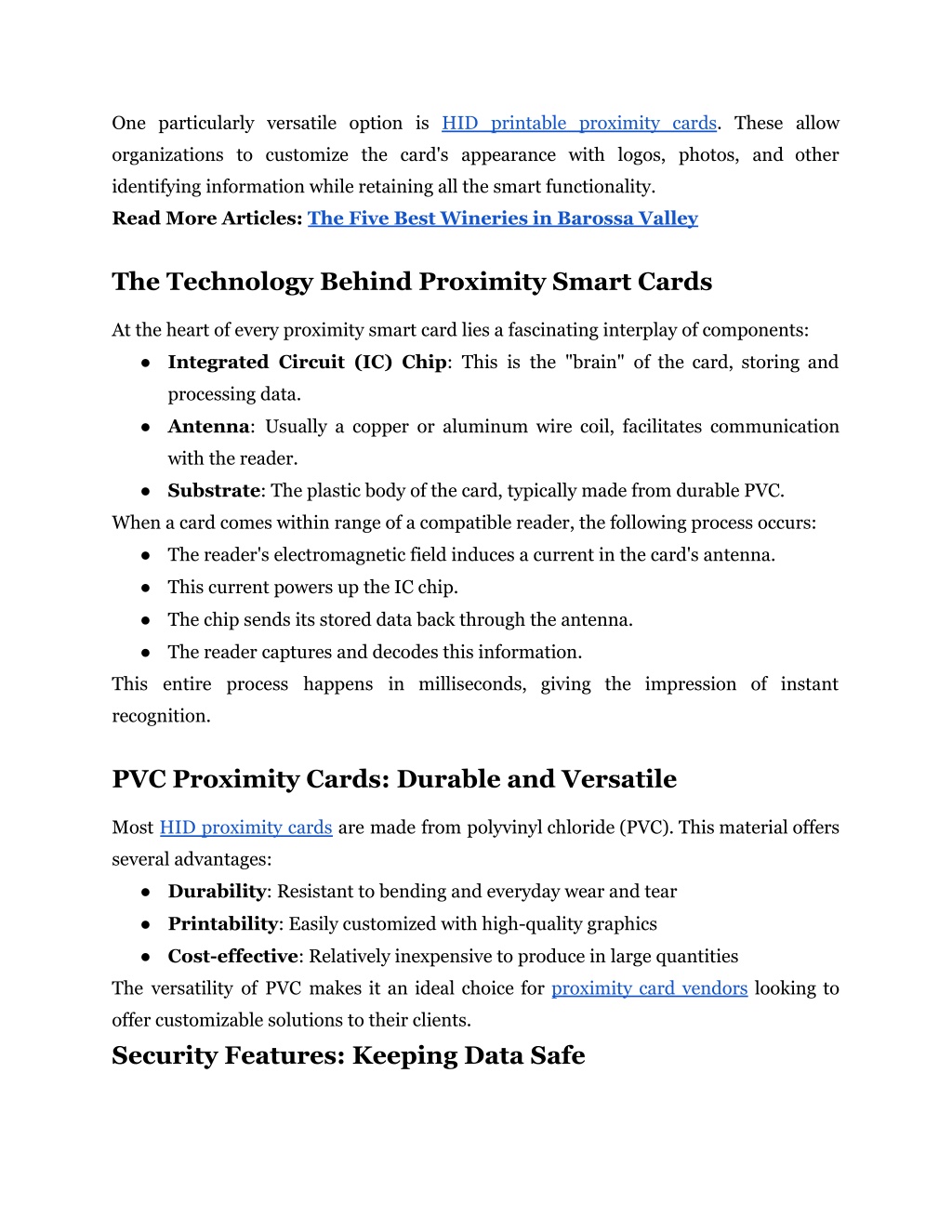 One particularly versatile option is HID printable proximity cards. These allow organizations to customize the card's appearance with logos, photos, and other identifying information while retaining all the smart functionality.
Read More Articles: The Five Best Wineries in Barossa Valley

The Technology Behind Proximity Smart Cards

At the heart of every proximity smart card lies a fascinating interplay of components:
● Integrated Circuit (IC) Chip: This is the "brain" of the card, storing and processing data.
● Antenna: Usually a copper or aluminum wire coil, facilitates communication with the reader.
● Substrate: The plastic body of the card, typically made from durable PVC.
When a card comes within range of a compatible reader, the following process occurs:
● The reader's electromagnetic field induces a current in the card's antenna.
● This current powers up the IC chip.
● The chip sends its stored data back through the antenna.
● The reader captures and decodes this information.
This entire process happens in milliseconds, giving the impression of instant recognition.

PVC Proximity Cards: Durable and Versatile

Most HID proximity cards are made from polyvinyl chloride (PVC). This material offers several advantages:
● Durability: Resistant to bending and everyday wear and tear
● Printability: Easily customized with high-quality graphics
● Cost-effective: Relatively inexpensive to produce in large quantities
The versatility of PVC makes it an ideal choice for proximity card vendors looking to offer customizable solutions to their clients.

Security Features: Keeping Data Safe